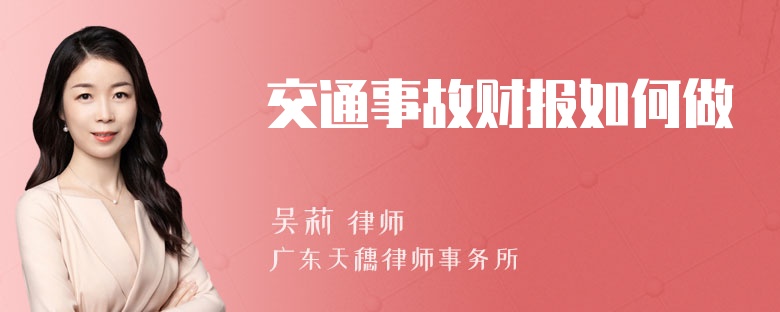 交通事故财报如何做

吴莉 律师
广东天穗律师事务所